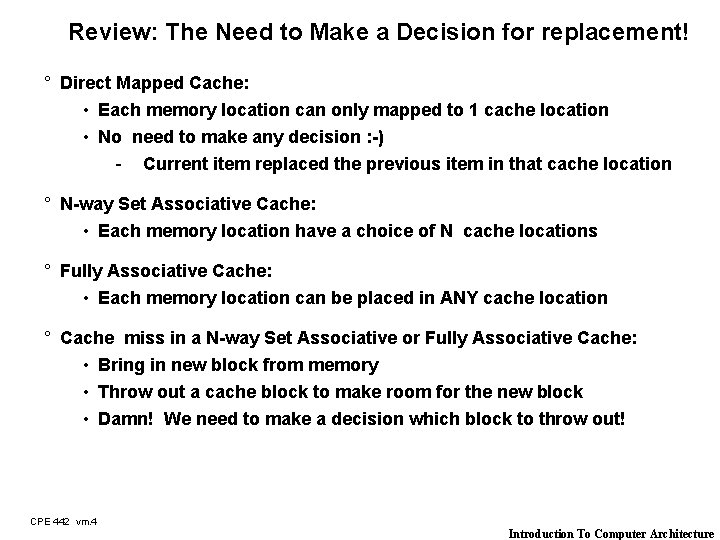 Review: The Need to Make a Decision for replacement!

° Direct Mapped Cache:
• Each memory location can only mapped to 1 cache location
• No need to make any decision :-)
- Current item replaced the previous item in that cache location

° N-way Set Associative Cache:
• Each memory location have a choice of N cache locations

° Fully Associative Cache:
• Each memory location can be placed in ANY cache location

° Cache miss in a N-way Set Associative or Fully Associative Cache:
• Bring in new block from memory
• Throw out a cache block to make room for the new block
• Damn! We need to make a decision which block to throw out!

CPE 442 vm.4

Introduction To Computer Architecture